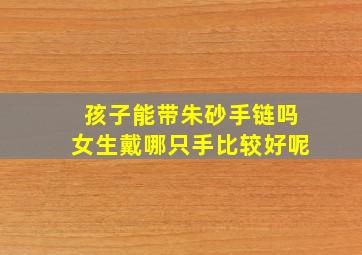 孩子能带朱砂手链吗
女生戴哪只手比较好呢